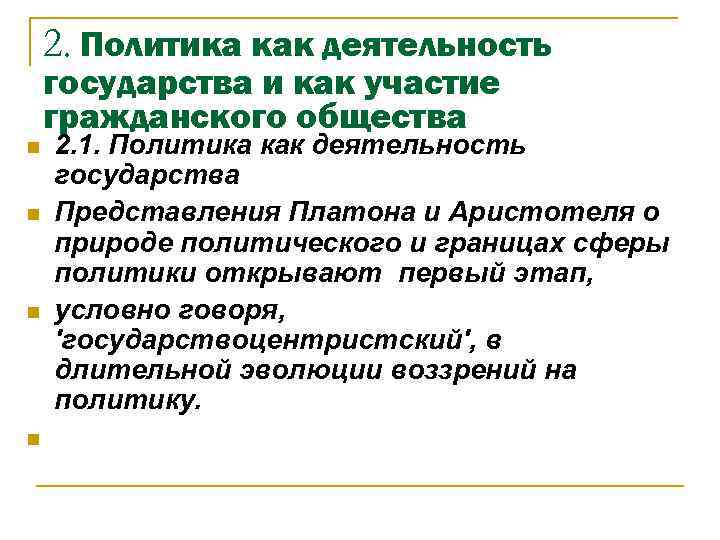 2. Политика как деятельность государства и как участие гражданского общества

2.1. Политика как деятельность государства

Представления Платона и Аристотеля о природе политического и границах сферы политики открывают первый этап,

условно говоря, 'государствоцентристский', в длительной эволюции воззрений на политику.